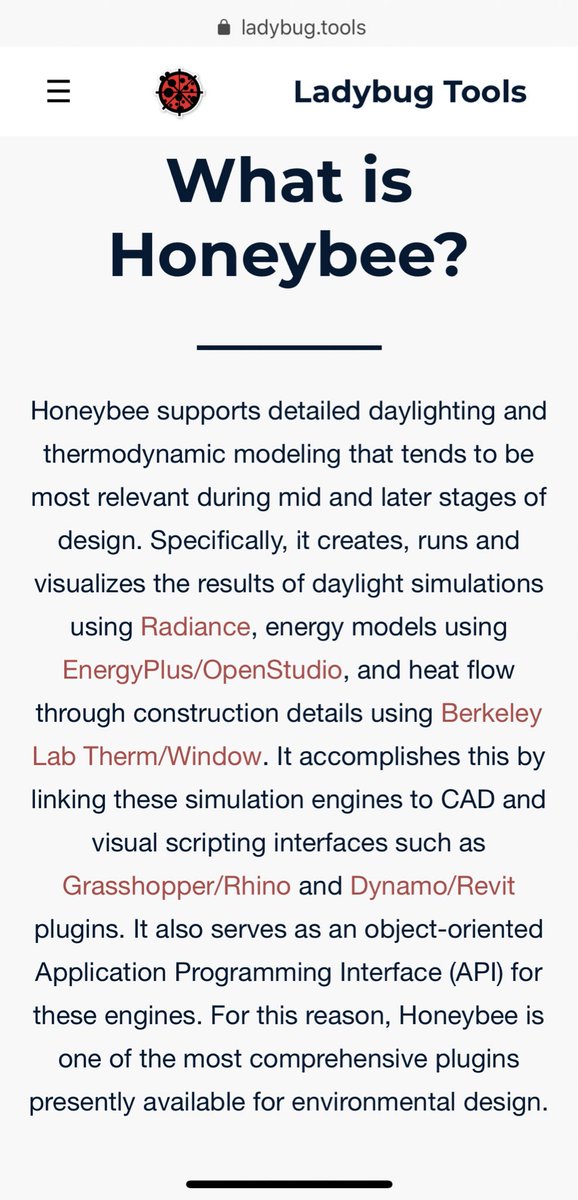 ladybug.tools

☰ Ladybug Tools

What is Honeybee?

Honeybee supports detailed daylighting and thermodynamic modeling that tends to be most relevant during mid and later stages of design. Specifically, it creates, runs and visualizes the results of daylight simulations using Radiance, energy models using EnergyPlus/OpenStudio, and heat flow through construction details using Berkeley Lab Therm/Window. It accomplishes this by linking these simulation engines to CAD and visual scripting interfaces such as Grasshopper/Rhino and Dynamo/Revit plugins. It also serves as an object-oriented Application Programming Interface (API) for these engines. For this reason, Honeybee is one of the most comprehensive plugins presently available for environmental design.